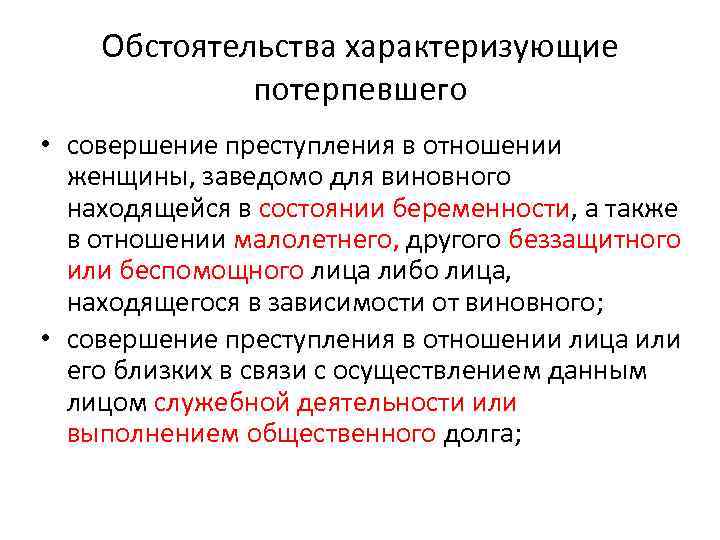 Обстоятельства характеризующие потерпевшего

• совершение преступления в отношении женщины, заведомо для виновного находящейся в состоянии беременности, а также в отношении малолетнего, другого беззащитного или беспомощного лица либо лица, находящегося в зависимости от виновного;

• совершение преступления в отношении лица или его близких в связи с осуществлением данным лицом служебной деятельности или выполнением общественного долга;